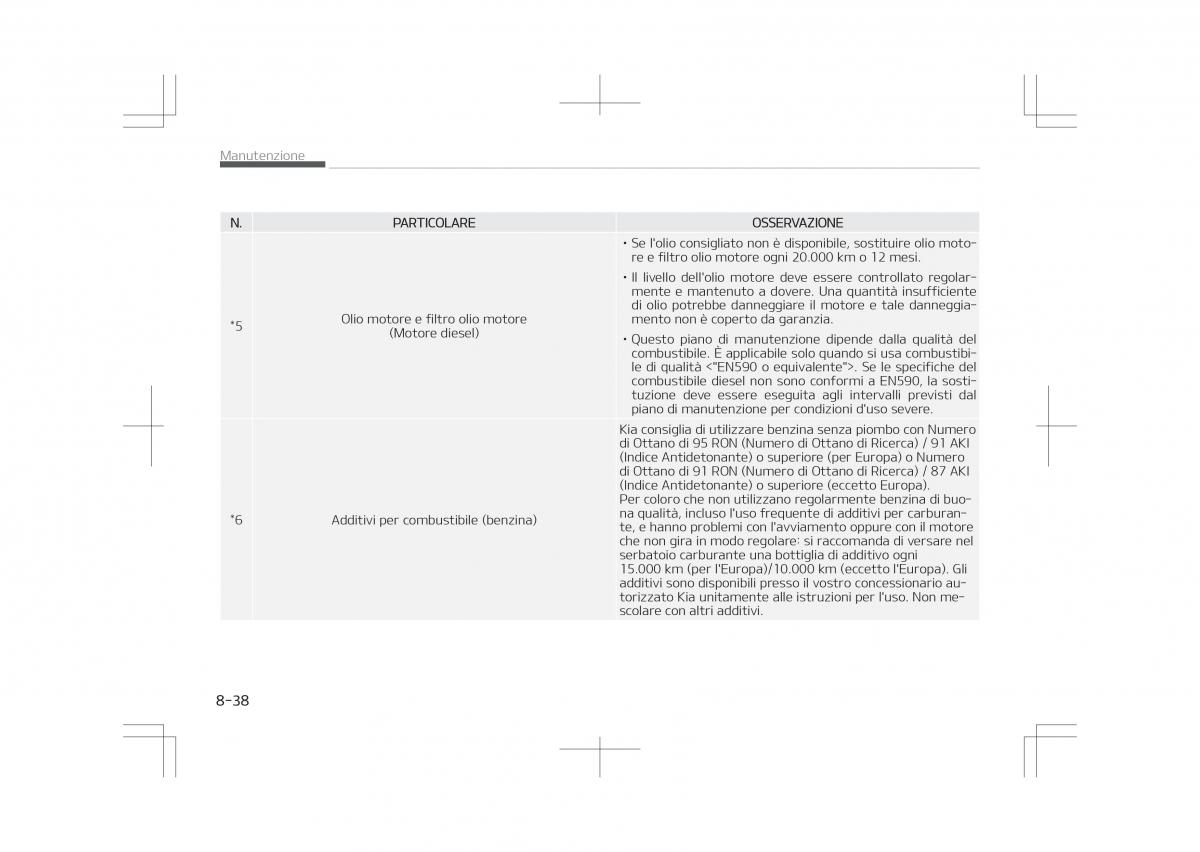 Manutenzione

| N. | PARTICOLARE | OSSERVAZIONE |
|---|---|---|
| *5 | Olio motore e filtro olio motore (Motore diesel) | • Se l'olio consigliato non è disponibile, sostituire olio motore e filtro olio motore ogni 20.000 km o 12 mesi. • Il livello dell'olio motore deve essere controllato regolarmente e mantenuto a dovere. Una quantità insufficiente di olio potrebbe danneggiare il motore e tale danneggiamento non è coperto da garanzia. • Questo piano di manutenzione dipende dalla qualità del combustibile. È applicabile solo quando si usa combustibile di qualità <"EN590 o equivalente">. Se le specifiche del combustibile diesel non sono conformi a EN590, la sostituzione deve essere eseguita agli intervalli previsti dal piano di manutenzione per condizioni d'uso severe. |
| *6 | Additivi per combustibile (benzina) | Kia consiglia di utilizzare benzina senza piombo con Numero di Ottano di 95 RON (Numero di Ottano di Ricerca) / 91 AKI (Indice Antidetonante) o superiore (per Europa) o Numero di Ottano di 91 RON (Numero di Ottano di Ricerca) / 87 AKI (Indice Antidetonante) o superiore (eccetto Europa). Per coloro che non utilizzano regolarmente benzina di buona qualità, incluso l'uso frequente di additivi per carburante, e hanno problemi con l'avviamento oppure con il motore che non gira in modo regolare: si raccomanda di versare nel serbatoio carburante una bottiglia di additivo ogni 15.000 km (per l'Europa)/10.000 km (eccetto l'Europa). Gli additivi sono disponibili presso il vostro concessionario autorizzato Kia unitamente alle istruzioni per l'uso. Non mescolare con altri additivi. |

8-38